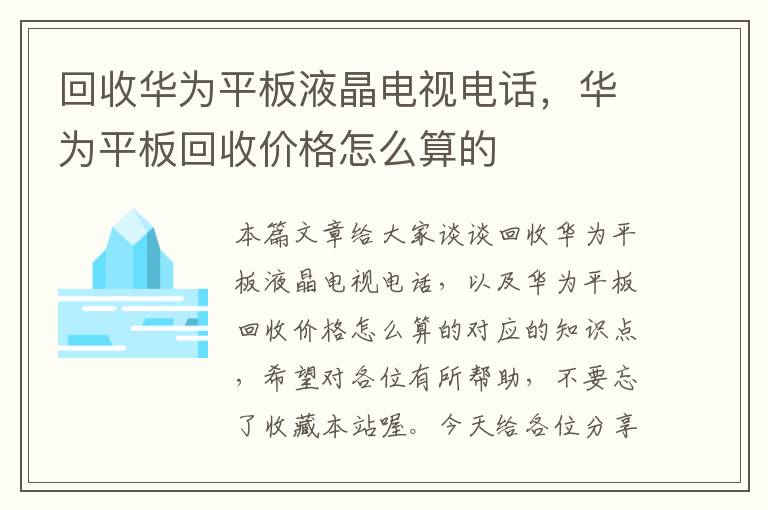 回收华为平板液晶电视电话，华为平板回收价格怎么算的

本篇文章给大家谈谈回收华为平板液晶电视电话，以及华为平板回收价格怎么算的对应的知识点，希望对各位有所帮助，不要忘了收藏本站喔。今天给各位分享